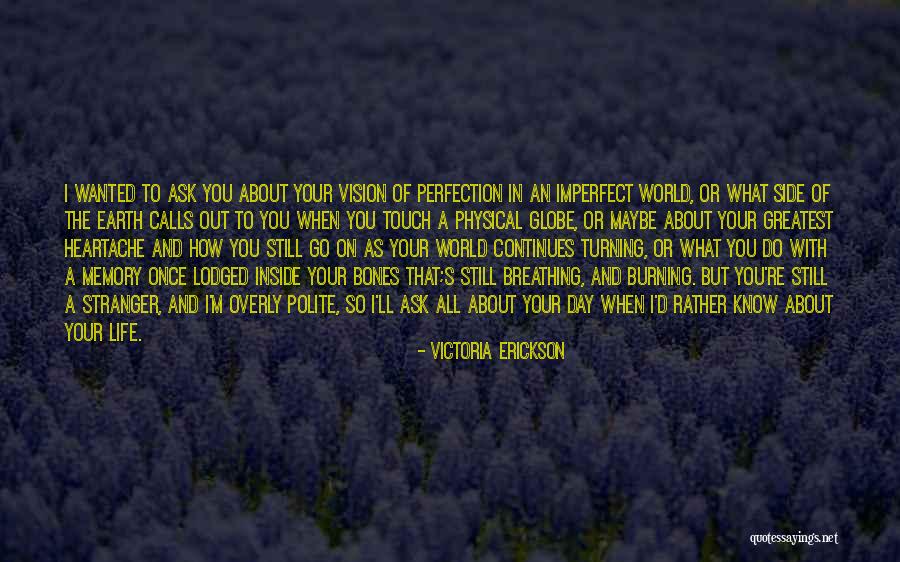 I WANTED TO ASK YOU ABOUT YOUR VISION OF PERFECTION IN AN IMPERFECT WORLD, OR WHAT SIDE OF THE EARTH CALLS OUT TO YOU WHEN YOU TOUCH A PHYSICAL GLOBE, OR MAYBE ABOUT YOUR GREATEST HEARTACHE AND HOW YOU STILL GO ON AS YOUR WORLD CONTINUES TURNING, OR WHAT YOU DO WITH A MEMORY ONCE LODGED INSIDE YOUR BONES THAT:S STILL BREATHING, AND BURNING. BUT YOU'RE STILL A STRANGER, AND I'M OVERLY POLITE, SO I'LL ASK ALL ABOUT YOUR DAY WHEN I'D RATHER KNOW ABOUT YOUR LIFE.

- VICTORIA ERICKSON

quotessayings.net